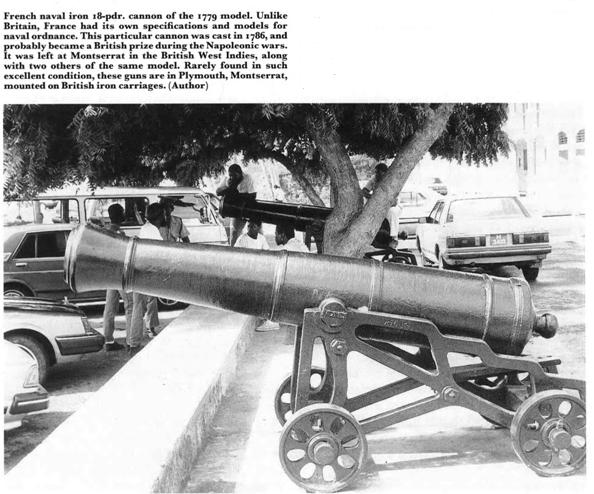 French naval iron 18-pdr. cannon of the 1779 model. Unlike Britain, France had its own specifications and models for naval ordnance. This particular cannon was cast in 1786, and probably became a British prize during the Napoleonic wars. It was left at Montserrat in the British West Indies, along with two others of the same model. Rarely found in such excellent condition, these guns are in Plymouth, Montserrat, mounted on British iron carriages. (Author)